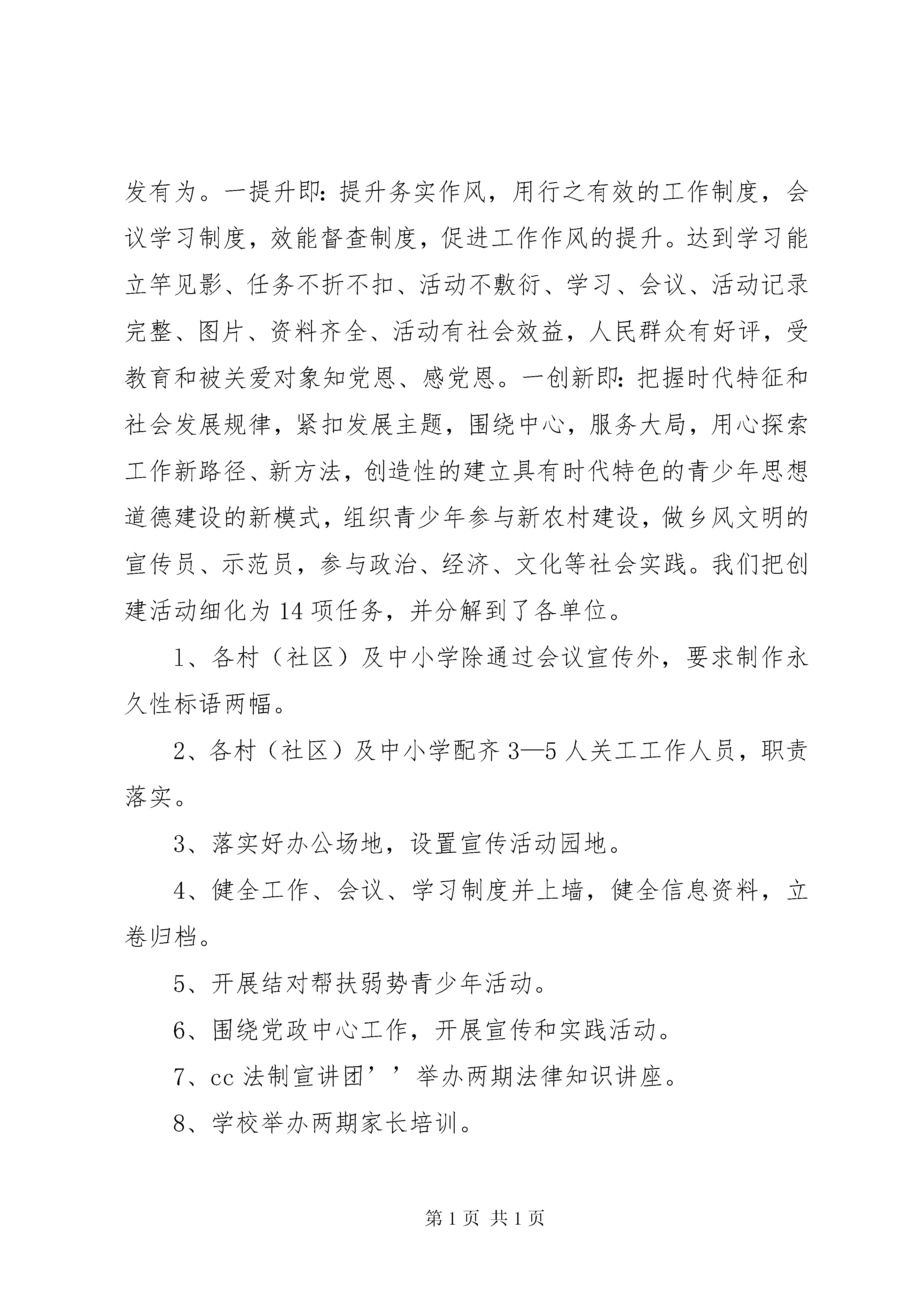 发有为。一提升即：提升务实作风，用行之有效的工作制度，会议学习制度，效能督查制度，促进工作作风的提升。达到学习能立竿见影、任务不折不扣、活动不敷衍、学习、会议、活动记录完整、图片、资料齐全、活动有社会效益，人民群众有好评，受教育和被关爱对象知党恩、感党恩。一创新即：把握时代特征和社会发展规律，紧扣发展主题，围绕中心，服务大局，用心探索工作新路径、新方法，创造性的建立具有时代特色的青少年思想道德建设的新模式，组织青少年参与新农村建设，做乡风文明的宣传员、示范员，参与政治、经济、文化等社会实践。我们把创建活动细化为14项任务，并分解到了各单位。

1、各村（社区）及中小学除通过会议宣传外，要求制作永久性标语两幅。

2、各村（社区）及中小学配齐3—5人关工工作人员，职责落实。

3、落实好办公场地，设置宣传活动园地。

4、健全工作、会议、学习制度并上墙，健全信息资料，立卷归档。

5、开展结对帮扶弱势青少年活动。

6、围绕党政中心工作，开展宣传和实践活动。

7、cc法制宣讲团’’举办两期法律知识讲座。

8、学校举办两期家长培训。

第1页 共1页